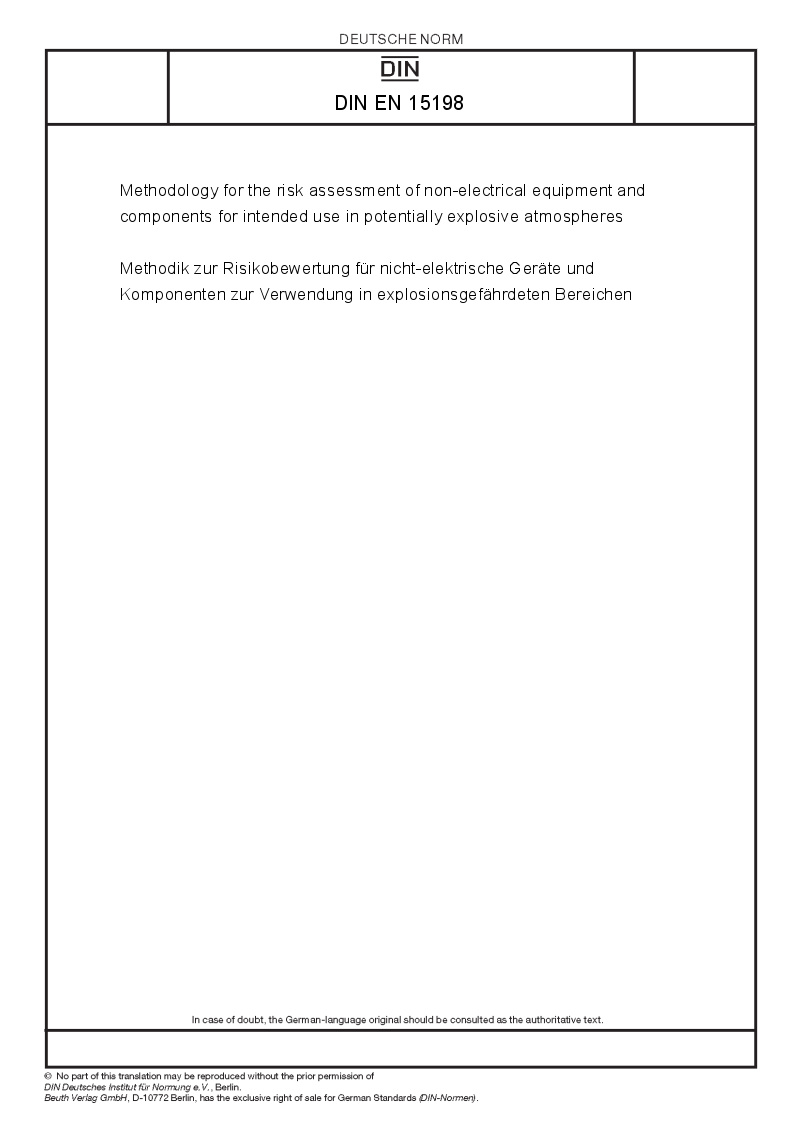 DEUTSCHE NORM

DIN

DIN EN 15198

Methodology for the risk assessment of non-electrical equipment and components for intended use in potentially explosive atmospheres

Methodik zur Risikobewertung für nicht-elektrische Geräte und Komponenten zur Verwendung in explosionsgefährdeten Bereichen

In case of doubt, the German-language original should be consulted as the authoritative text.

© No part of this translation may be reproduced without the prior permission of DIN Deutsches Institut für Normung e.V., Berlin.
Beuth Verlag GmbH, D-10772 Berlin, has the exclusive right of sale for German Standards (DIN-Normen).